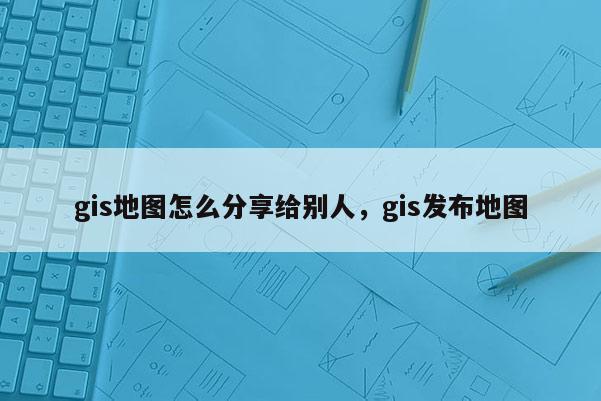 gis地图怎么分享给别人，gis发布地图